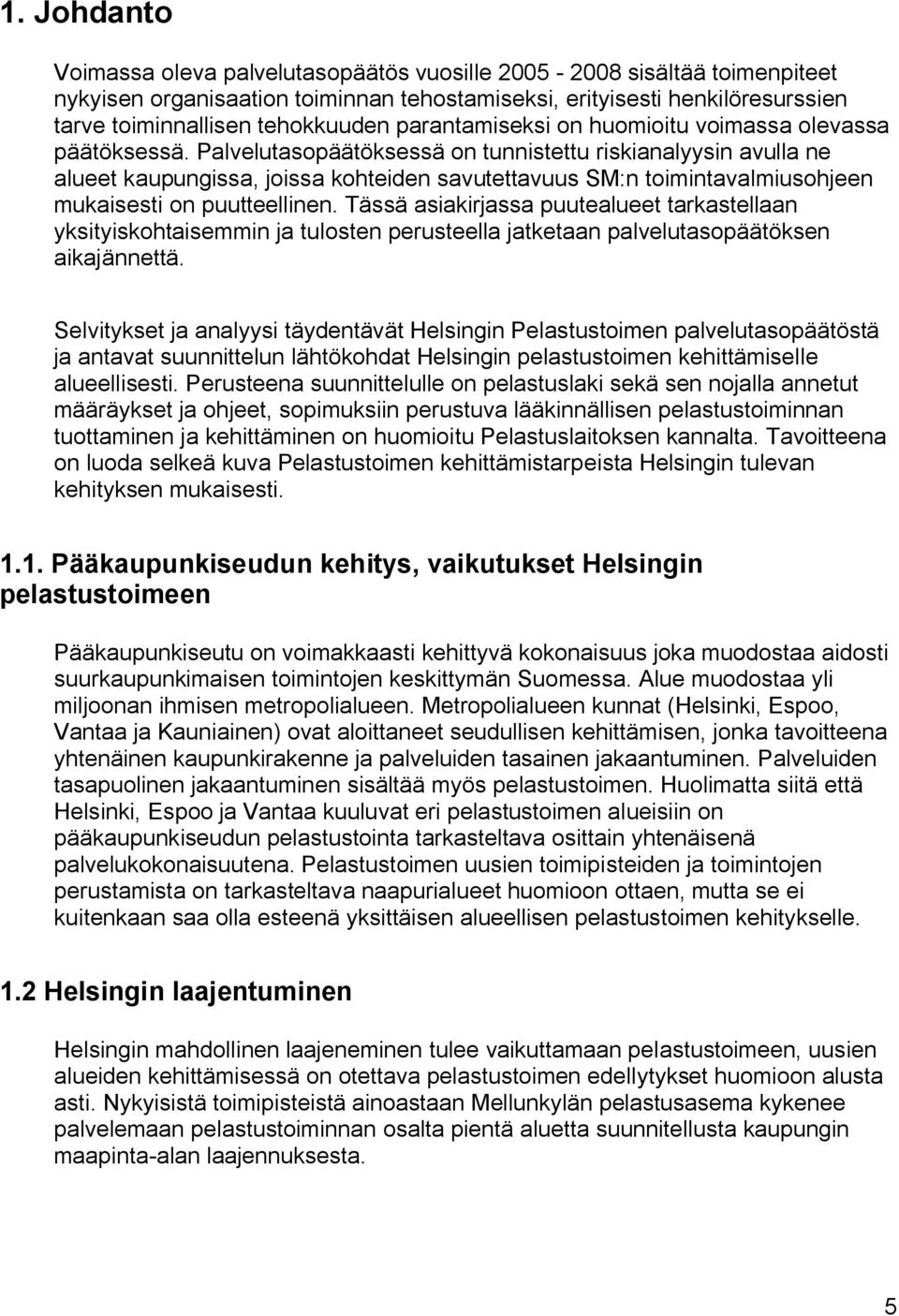 1. Johdanto

Voimassa oleva palvelutasopäätös vuosille 2005 - 2008 sisältää toimenpiteet nykyisen organisaation toiminnan tehostamiseksi, erityisesti henkilöresurssien tarve toiminnallisen tehokkuuden parantamiseksi on huomioitu voimassa olevassa päätöksessä. Palvelutasopäätöksessä on tunnistettu riskianalyysin avulla ne alueet kaupungissa, joissa kohteiden savutettavuus SM:n toimintavalmiusohjeen mukaisesti on puutteellinen. Tässä asiakirjassa puutealueet tarkastellaan yksityiskohtaisemmin ja tulosten perusteella jatketaan palvelutasopäätöksen aikajännettä.

Selvitykset ja analyysi täydentävät Helsingin Pelastustoimen palvelutasopäätöstä ja antavat suunnittelun lähtökohdat Helsingin pelastustoimen kehittämiselle alueellisesti. Perusteena suunnittelulle on pelastuslaki sekä sen nojalla annetut määräykset ja ohjeet, sopimuksiin perustuva lääkinnällisen pelastustoiminnan tuottaminen ja kehittäminen on huomioitu Pelastuslaitoksen kannalta. Tavoitteena on luoda selkeä kuva Pelastustoimen kehittämistarpeista Helsingin tulevan kehityksen mukaisesti.

1.1. Pääkaupunkiseudun kehitys, vaikutukset Helsingin pelastustoimeen

Pääkaupunkiseutu on voimakkaasti kehittyvä kokonaisuus joka muodostaa aidosti suurkaupunkimaisen toimintojen keskittymän Suomessa. Alue muodostaa yli miljoonan ihmisen metropolialueen. Metropolialueen kunnat (Helsinki, Espoo, Vantaa ja Kauniainen) ovat aloittaneet seudullisen kehittämisen, jonka tavoitteena yhtenäinen kaupunkirakenne ja palveluiden tasainen jakaantuminen. Palveluiden tasapuolinen jakaantuminen sisältää myös pelastustoimen. Huolimatta siitä että Helsinki, Espoo ja Vantaa kuuluvat eri pelastustoimen alueisiin on pääkaupunkiseudun pelastustointa tarkasteltava osittain yhtenäisenä palvelukokonaisuutena. Pelastustoimen uusien toimipisteiden ja toimintojen perustamista on tarkasteltava naapurialueet huomioon ottaen, mutta se ei kuitenkaan saa olla esteenä yksittäisen alueellisen pelastustoimen kehitykselle.

1.2 Helsingin laajentuminen

Helsingin mahdollinen laajeneminen tulee vaikuttamaan pelastustoimeen, uusien alueiden kehittämisessä on otettava pelastustoimen edellytykset huomioon alusta asti. Nykyisistä toimipisteistä ainoastaan Mellunkylän pelastusasema kykenee palvelemaan pelastustoiminnan osalta pientä aluetta suunnitellusta kaupungin maapinta-alan laajennuksesta.

5